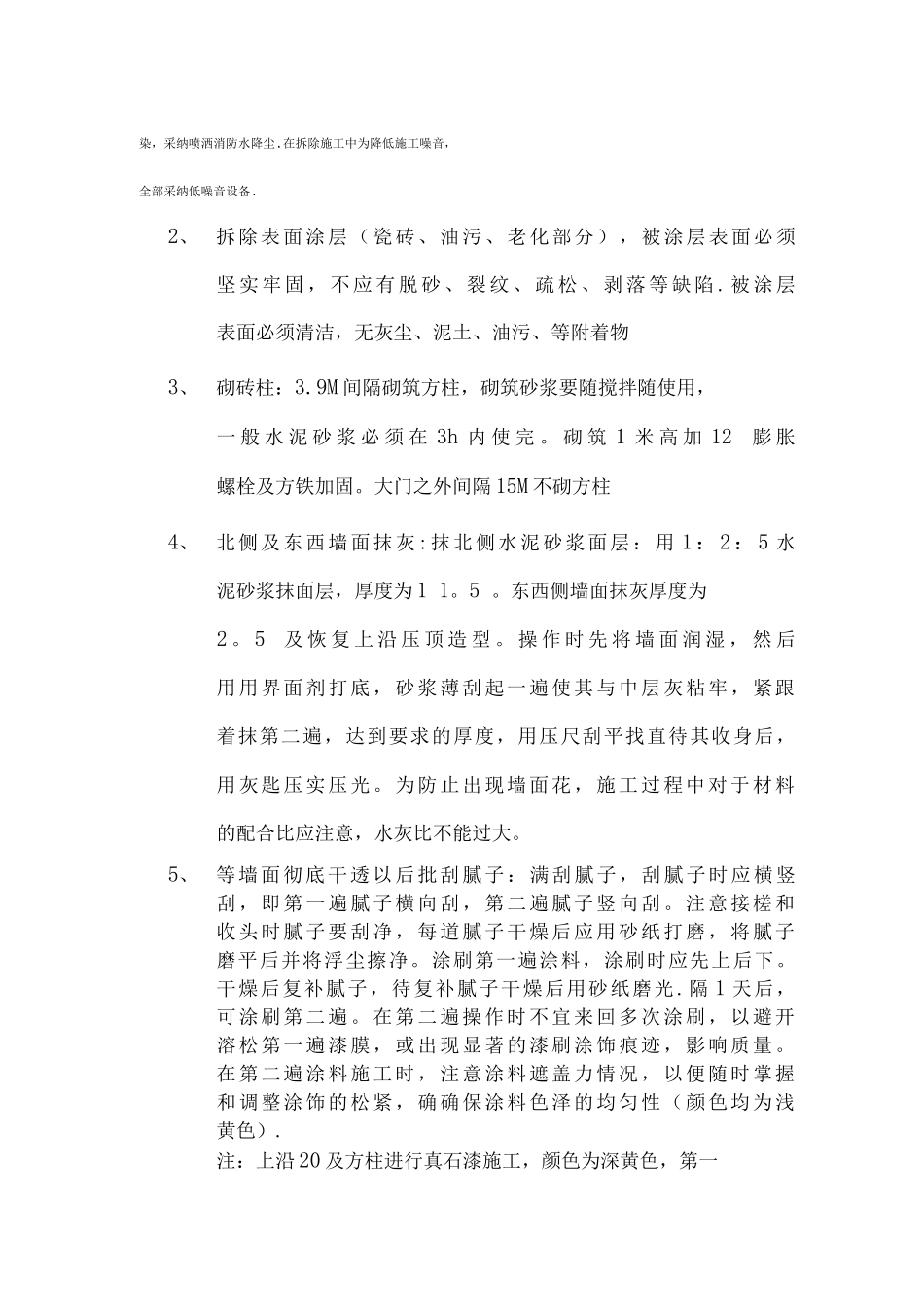 染，采纳喷洒消防水降尘.在拆除施工中为降低施工噪音，

全部采纳低噪音设备.

2、 拆除表面涂层（瓷砖、油污、老化部分），被涂层表面必须坚实牢固，不应有脱砂、裂纹、疏松、剥落等缺陷.被涂层表面必须清洁，无灰尘、泥土、油污、等附着物

3、 砌砖柱：3.9M间隔砌筑方柱，砌筑砂浆要随搅拌随使用，一般水泥砂浆必须在3h内使完。砌筑1米高加12 膨胀螺栓及方铁加固。大门之外间隔15M不砌方柱

4、 北侧及东西墙面抹灰:抹北侧水泥砂浆面层：用1：2：5水泥砂浆抹面层，厚度为1 1。5 。东西侧墙面抹灰厚度为2。5 及恢复上沿压顶造型。操作时先将墙面润湿，然后用用界面剂打底，砂浆薄刮起一遍使其与中层灰粘牢，紧跟着抹第二遍，达到要求的厚度，用压尺刮平找直待其收身后，用灰匙压实压光。为防止出现墙面花，施工过程中对于材料的配合比应注意，水灰比不能过大。

5、 等墙面彻底干透以后批刮腻子：满刮腻子，刮腻子时应横竖刮，即第一遍腻子横向刮，第二遍腻子竖向刮。注意接槎和收头时腻子要刮净，每道腻子干燥后应用砂纸打磨，将腻子磨平后并将浮尘擦净。涂刷第一遍涂料，涂刷时应先上后下。干燥后复补腻子，待复补腻子干燥后用砂纸磨光.隔1天后，可涂刷第二遍。在第二遍操作时不宜来回多次涂刷，以避开溶松第一遍漆膜，或出现显著的漆刷涂饰痕迹，影响质量。在第二遍涂料施工时，注意涂料遮盖力情况，以便随时掌握和调整涂饰的松紧，确确保涂料色泽的均匀性（颜色均为浅黄色）.
注：上沿20及方柱进行真石漆施工，颜色为深黄色，第一